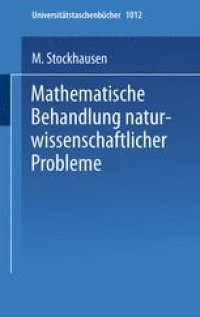 Universitätstaschenbücher 1012

M. Stockhausen

Mathematische Behandlung naturwissenschaftlicher Probleme